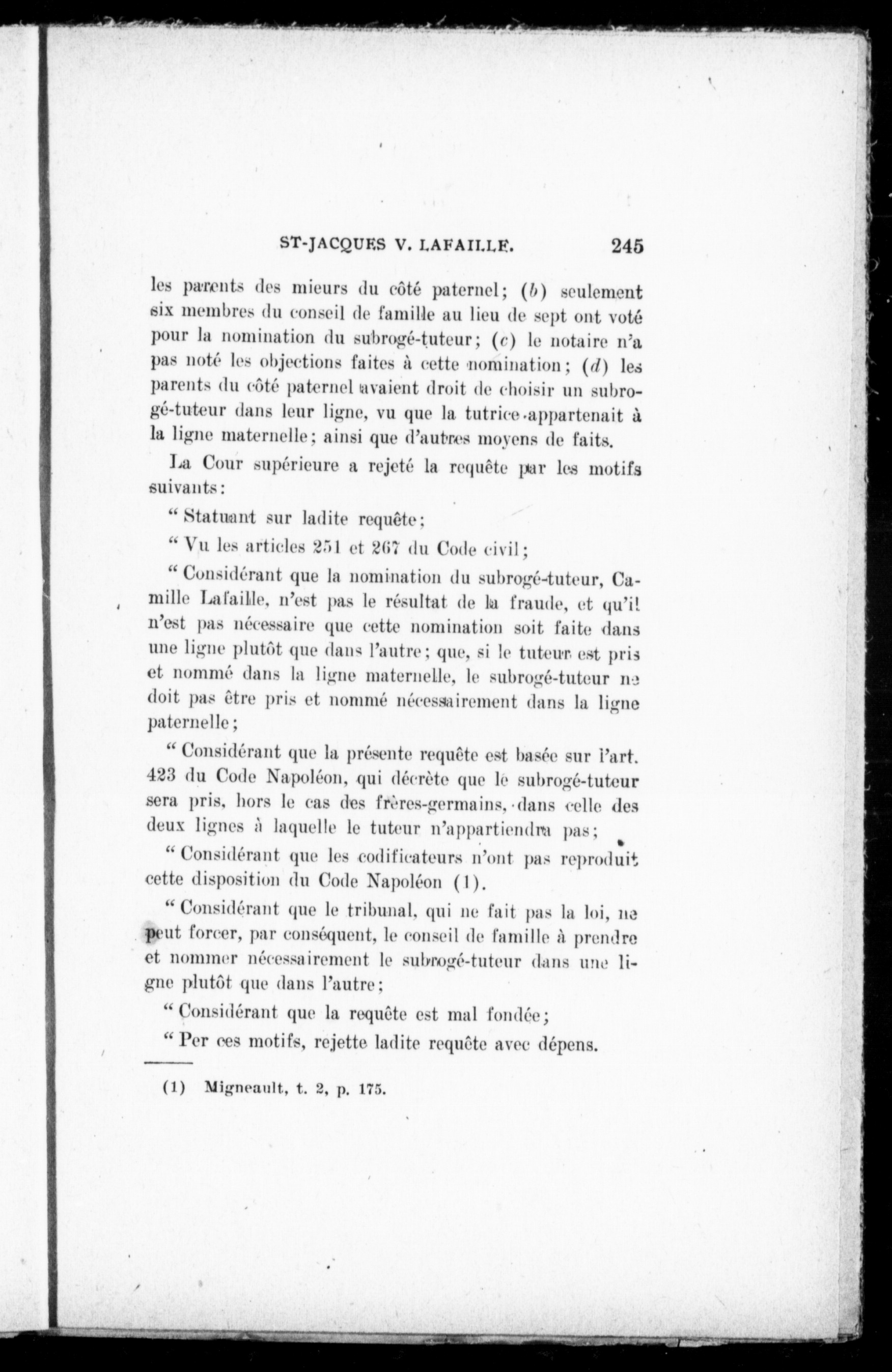 ST-JACQUES V. LAFAILLE. 245

les parents des mieurs du côté paternel; (b) seulement six membres du conseil de famille au lieu de sept ont voté pour la nomination du subrogé-tuteur; (c) le notaire n'a pas noté les objections faites à cette nomination; (d) les parents du côté paternel avaient droit de choisir un subrogé-tuteur dans leur ligne, vu que la tutrice appartenait à la ligne maternelle; ainsi que d'autres moyens de faits.

La Cour supérieure a rejeté la requête par les motifs suivants:

" Statuant sur ladite requête;

" Vu les articles 251 et 267 du Code civil;

" Considérant que la nomination du subrogé-tuteur, Camille Lafaille, n'est pas le résultat de la fraude, et qu'il n'est pas nécessaire que cette nomination soit faite dans une ligne plutôt que dans l'autre; que, si le tuteur est pris et nommé dans la ligne maternelle, le subrogé-tuteur ne doit pas être pris et nommé nécessairement dans la ligne paternelle;

" Considérant que la présente requête est basée sur l'art. 423 du Code Napoléon, qui décrète que le subrogé-tuteur sera pris, hors le cas des frères-germains, dans celle des deux lignes à laquelle le tuteur n'appartiendra pas;

" Considérant que les codificateurs n'ont pas reproduit cette disposition du Code Napoléon (1).

" Considérant que le tribunal, qui ne fait pas la loi, ne peut forcer, par conséquent, le conseil de famille à prendre et nommer nécessairement le subrogé-tuteur dans une ligne plutôt que dans l'autre;

" Considérant que la requête est mal fondée;

" Per ces motifs, rejette ladite requête avec dépens.

(1) Migneault, t. 2, p. 175.